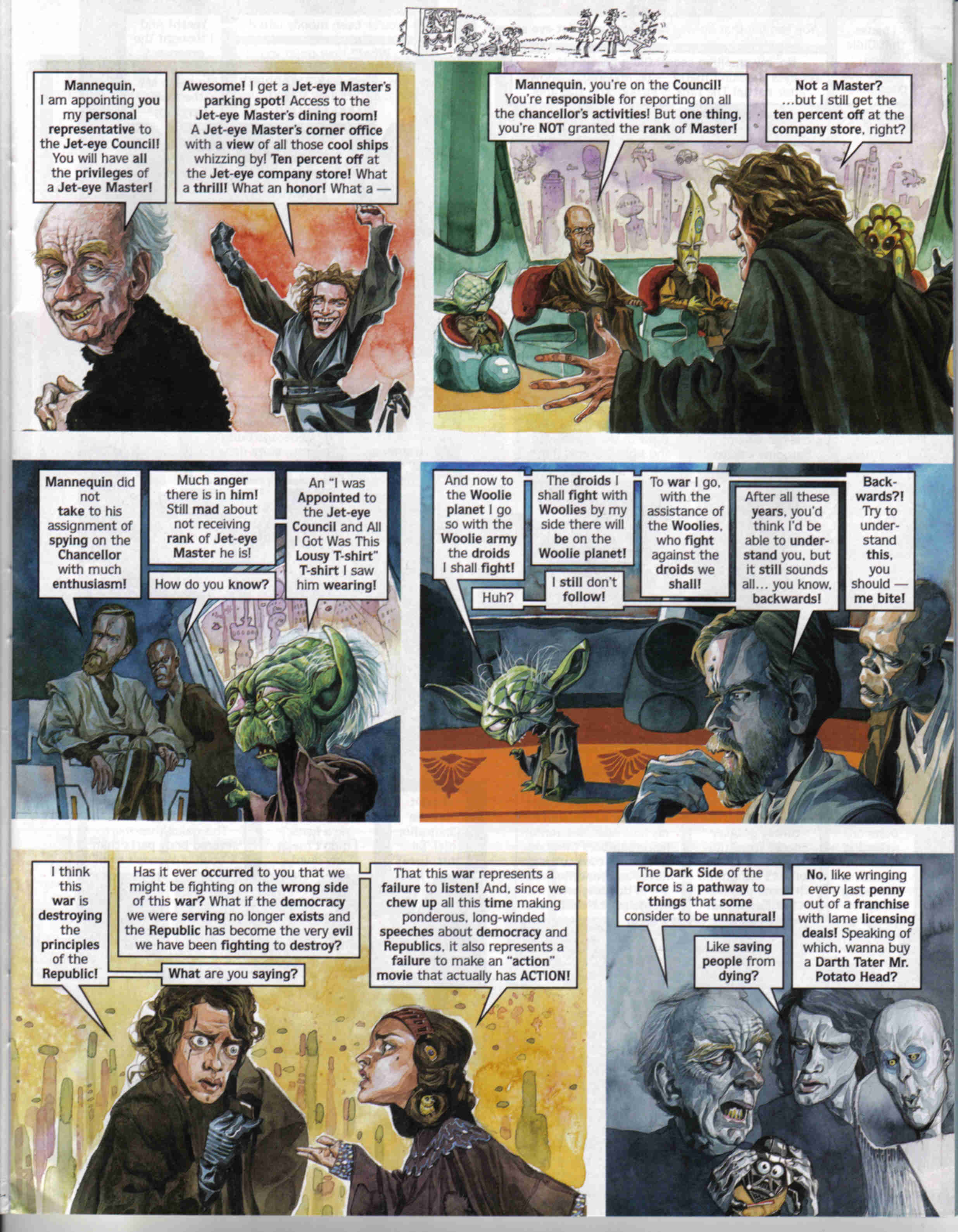 Mannequin, I am appointing you my personal representative to the Jet-eye Council! You will have all the privileges of a Jet-eye Master!

Awesome! I get a Jet-eye Master's parking spot! Access to the Jet-eye Master's dining room! A Jet-eye Master's corner office with a view of all those cool ships whizzing by! Ten percent off at the Jet-eye company store! What a thrill! What an honor! What a —

Mannequin, you're on the Council! You're responsible for reporting on all the chancellor's activities! But one thing, you're NOT granted the rank of Master!

Not a Master? ...but I still get the ten percent off at the company store, right?

Mannequin did not take to his assignment of spying on the Chancellor with much enthusiasm!

Much anger there is in him! Still mad about not receiving rank of Jet-eye Master he is!

How do you know?

An "I was Appointed to the Jet-eye Council and All I Got Was This Lousy T-shirt" T-shirt I saw him wearing!

And now to the Woolie planet I go so with the Woolie army the droids I shall fight!

Huh?

The droids I shall fight with Woolies by my side there will be on the Woolie planet!

I still don't follow!

To war I go, with the assistance of the Woolies, who fight against the droids we shall!

After all these years, you'd think I'd be able to understand you, but it still sounds all... you know, backwards!

Backwards?! Try to understand this, you should — me bite!

I think this war is destroying the principles of the Republic!

Has it ever occurred to you that we might be fighting on the wrong side of this war? What if the democracy we were serving no longer exists and the Republic has become the very evil we have been fighting to destroy?

What are you saying?

That this war represents a failure to listen! And, since we chew up all this time making ponderous, long-winded speeches about democracy and Republics, it also represents a failure to make an "action" movie that actually has ACTION!

The Dark Side of the Force is a pathway to things that some consider to be unnatural!

Like saving people from dying?

No, like wringing every last penny out of a franchise with lame licensing deals! Speaking of which, wanna buy a Darth Tater Mr. Potato Head?